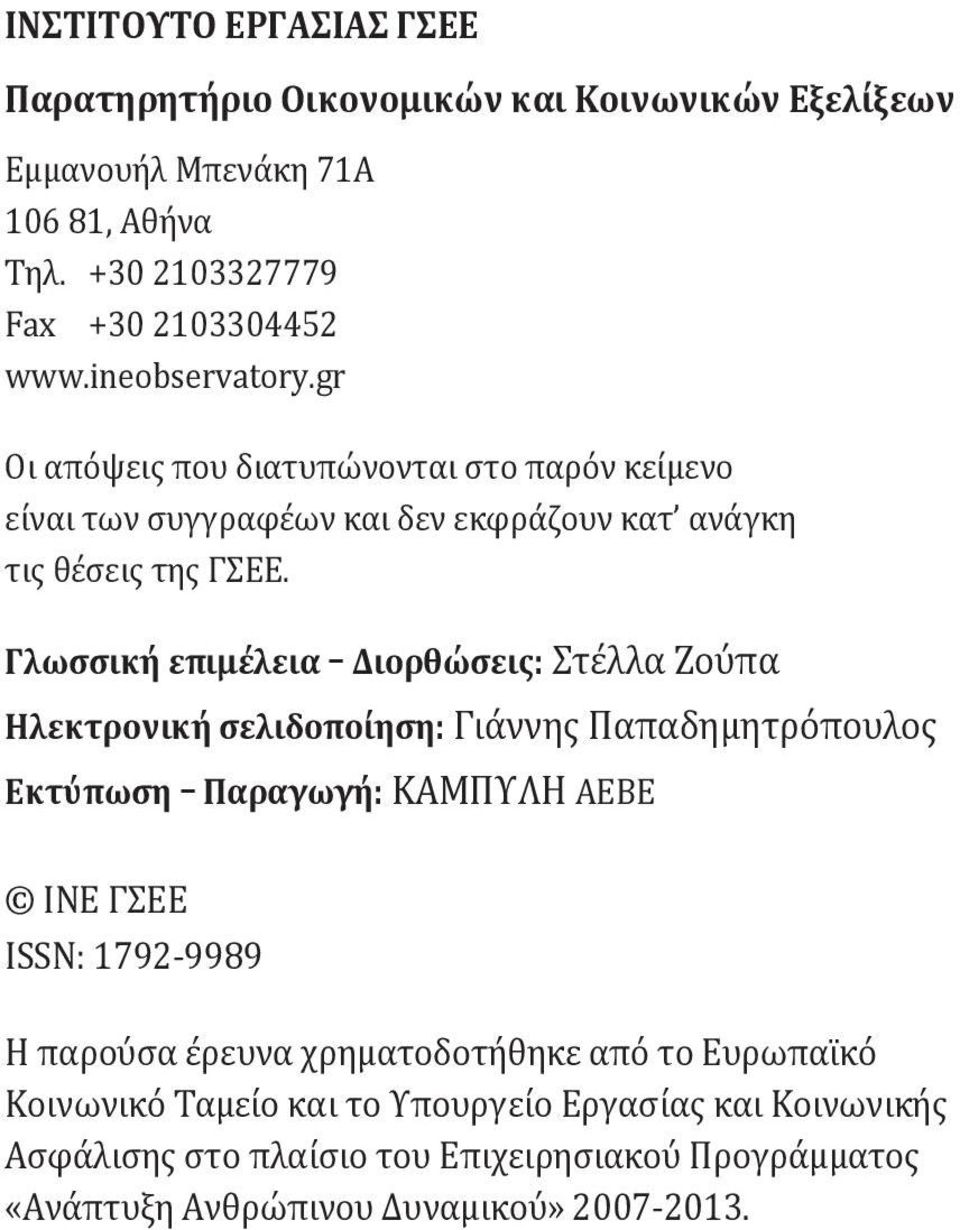 ΙΝΣΤΙΤΟΥΤΟ ΕΡΓΑΣΙΑΣ ΓΣΕΕ

Παρατηρητήριο Οικονομικών και Κοινωνικών Εξελίξεων

Εμμανουήλ Μπενάκη 71Α
106 81, Αθήνα
Τηλ. +30 2103327779
Fax +30 2103304452
www.ineobservatory.gr

Οι απόψεις που διατυπώνονται στο παρόν κείμενο είναι των συγγραφέων και δεν εκφράζουν κατ' ανάγκη τις θέσεις της ΓΣΕΕ.

Γλωσσική επιμέλεια – Διορθώσεις: Στέλλα Ζούπα

Ηλεκτρονική σελιδοποίηση: Γιάννης Παπαδημητρόπουλος

Εκτύπωση – Παραγωγή: ΚΑΜΠΥΛΗ ΑΕΒΕ

© ΙΝΕ ΓΣΕΕ
ISSN: 1792-9989

Η παρούσα έρευνα χρηματοδοτήθηκε από το Ευρωπαϊκό Κοινωνικό Ταμείο και το Υπουργείο Εργασίας και Κοινωνικής Ασφάλισης στο πλαίσιο του Επιχειρησιακού Προγράμματος «Ανάπτυξη Ανθρώπινου Δυναμικού» 2007-2013.